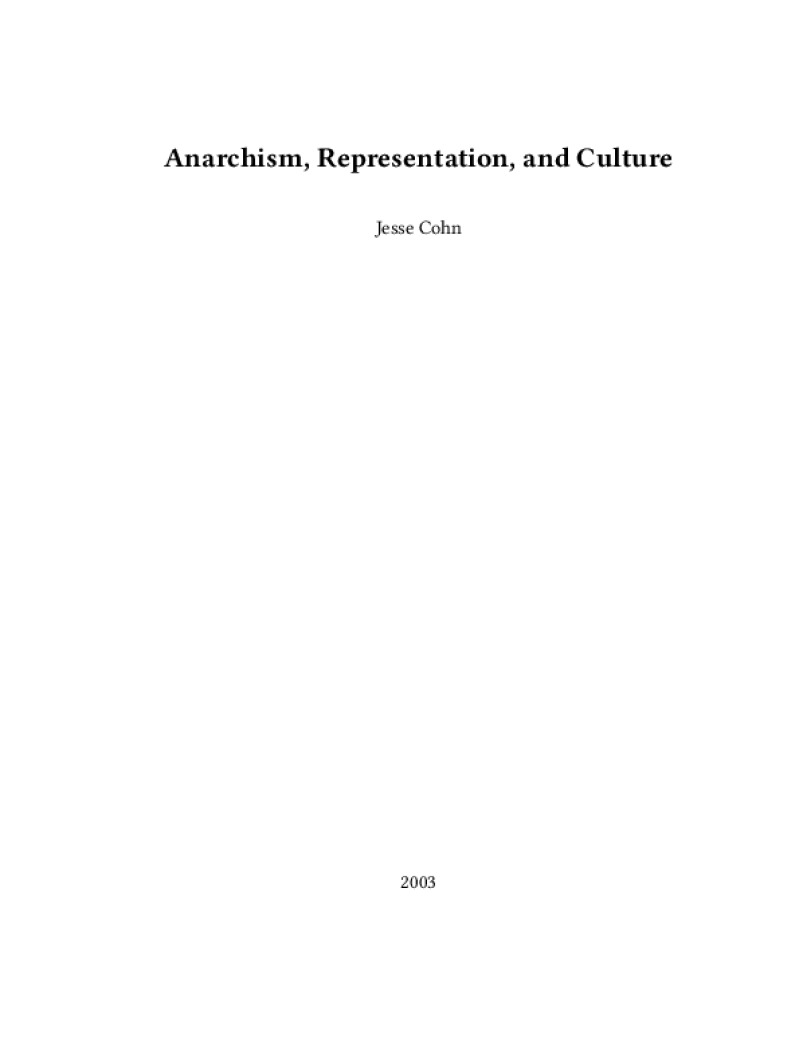 Anarchism, Representation, and Culture

Jesse Cohn

2003